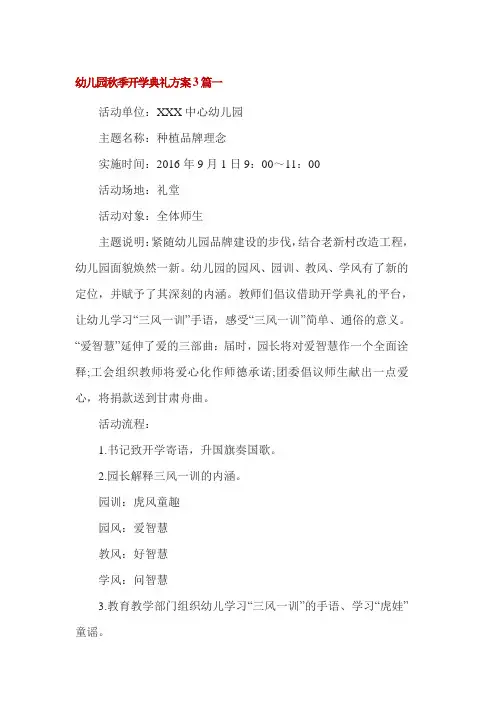 幼儿园秋季开学典礼方案3篇一

活动单位：XXX中心幼儿园

主题名称：种植品牌理念

实施时间：2016年9月1日9：00～11：00

活动场地：礼堂

活动对象：全体师生

主题说明：紧随幼儿园品牌建设的步伐，结合老新村改造工程，幼儿园面貌焕然一新。幼儿园的园风、园训、教风、学风有了新的定位，并赋予了其深刻的内涵。教师们倡议借助开学典礼的平台，让幼儿学习“三风一训”手语，感受“三风一训”简单、通俗的意义。“爱智慧”延伸了爱的三部曲：届时，园长将对爱智慧作一个全面诠释;工会组织教师将爱心化作师德承诺;团委倡议师生献出一点爱心，将捐款送到甘肃舟曲。

活动流程：

1.书记致开学寄语，升国旗奏国歌。

2.园长解释三风一训的内涵。

园训：虎风童趣

园风：爱智慧

教风：好智慧

学风：问智慧

3.教育教学部门组织幼儿学习“三风一训”的手语、学习“虎娃”童谣。